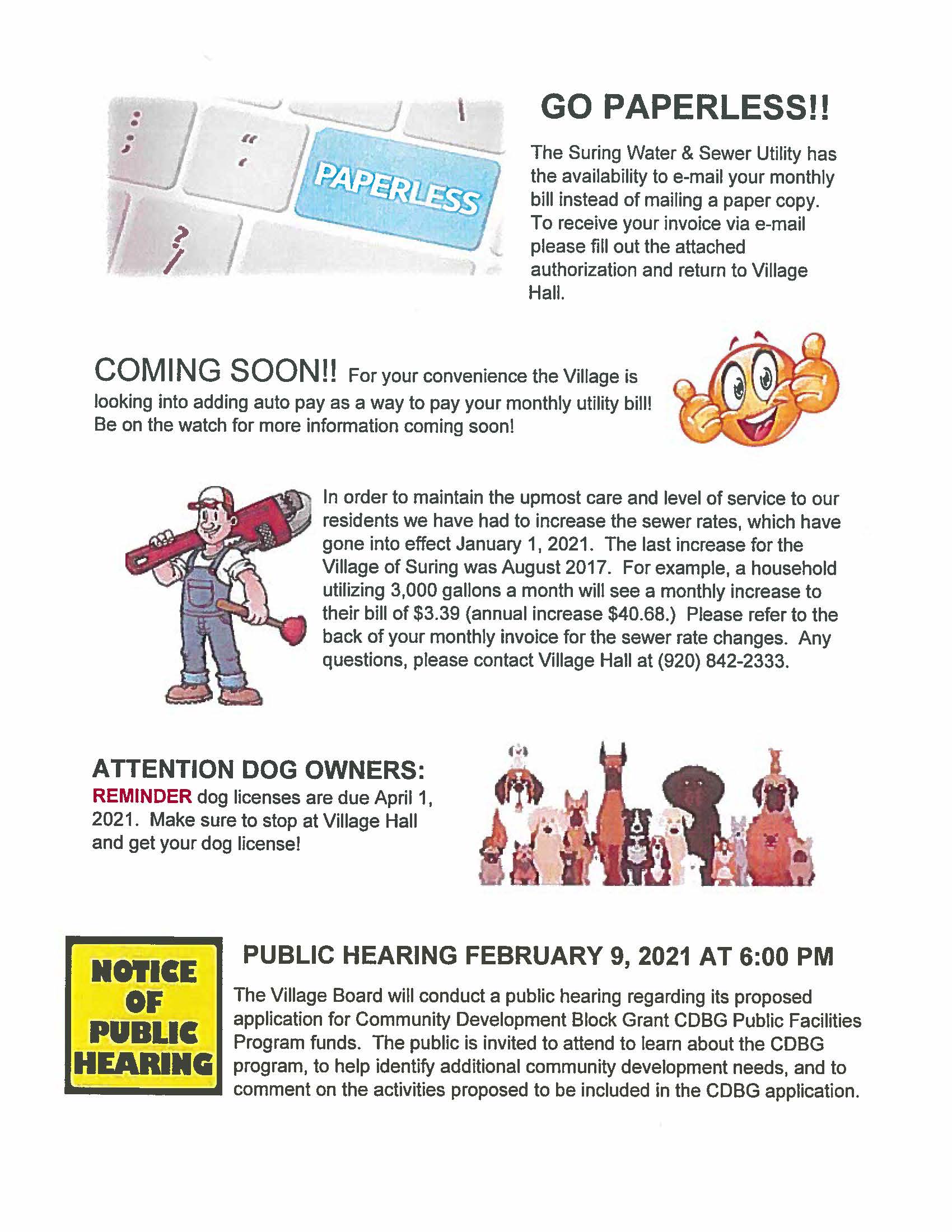 PAPERLESS

GO PAPERLESS!!

The Suring Water & Sewer Utility has the availability to e-mail your monthly bill instead of mailing a paper copy. To receive your invoice via e-mail please fill out the attached authorization and return to Village Hall.

COMING SOON!! For your convenience the Village is looking into adding auto pay as a way to pay your monthly utility bill! Be on the watch for more information coming soon!

In order to maintain the upmost care and level of service to our residents we have had to increase the sewer rates, which have gone into effect January 1, 2021. The last increase for the Village of Suring was August 2017. For example, a household utilizing 3,000 gallons a month will see a monthly increase to their bill of $3.39 (annual increase $40.68.) Please refer to the back of your monthly invoice for the sewer rate changes. Any questions, please contact Village Hall at (920) 842-2333.

ATTENTION DOG OWNERS:
REMINDER dog licenses are due April 1, 2021. Make sure to stop at Village Hall and get your dog license!

NOTICE
OF
PUBLIC
HEARING

PUBLIC HEARING FEBRUARY 9, 2021 AT 6:00 PM

The Village Board will conduct a public hearing regarding its proposed application for Community Development Block Grant CDBG Public Facilities Program funds. The public is invited to attend to learn about the CDBG program, to help identify additional community development needs, and to comment on the activities proposed to be included in the CDBG application.